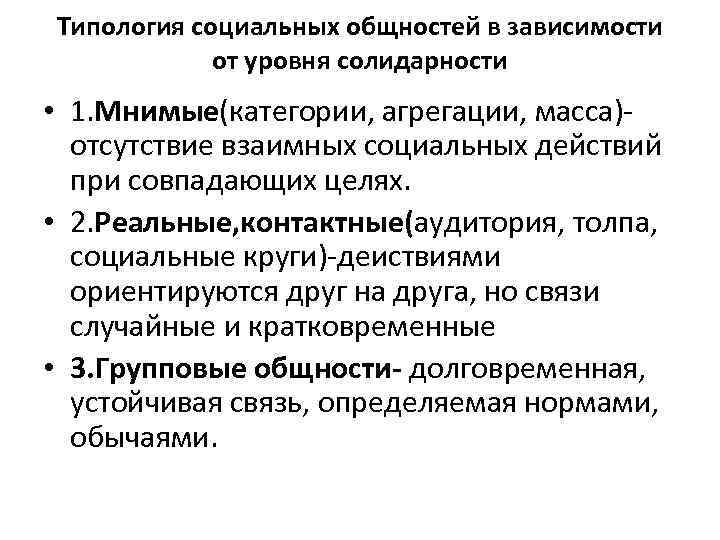 Типология социальных общностей в зависимости от уровня солидарности

• 1.Мнимые(категории, агрегации, масса)- отсутствие взаимных социальных действий при совпадающих целях.
• 2.Реальные,контактные(аудитория, толпа, социальные круги)-деиствиями ориентируются друг на друга, но связи случайные и кратковременные
• 3.Групповые общности- долговременная, устойчивая связь, определяемая нормами, обычаями.